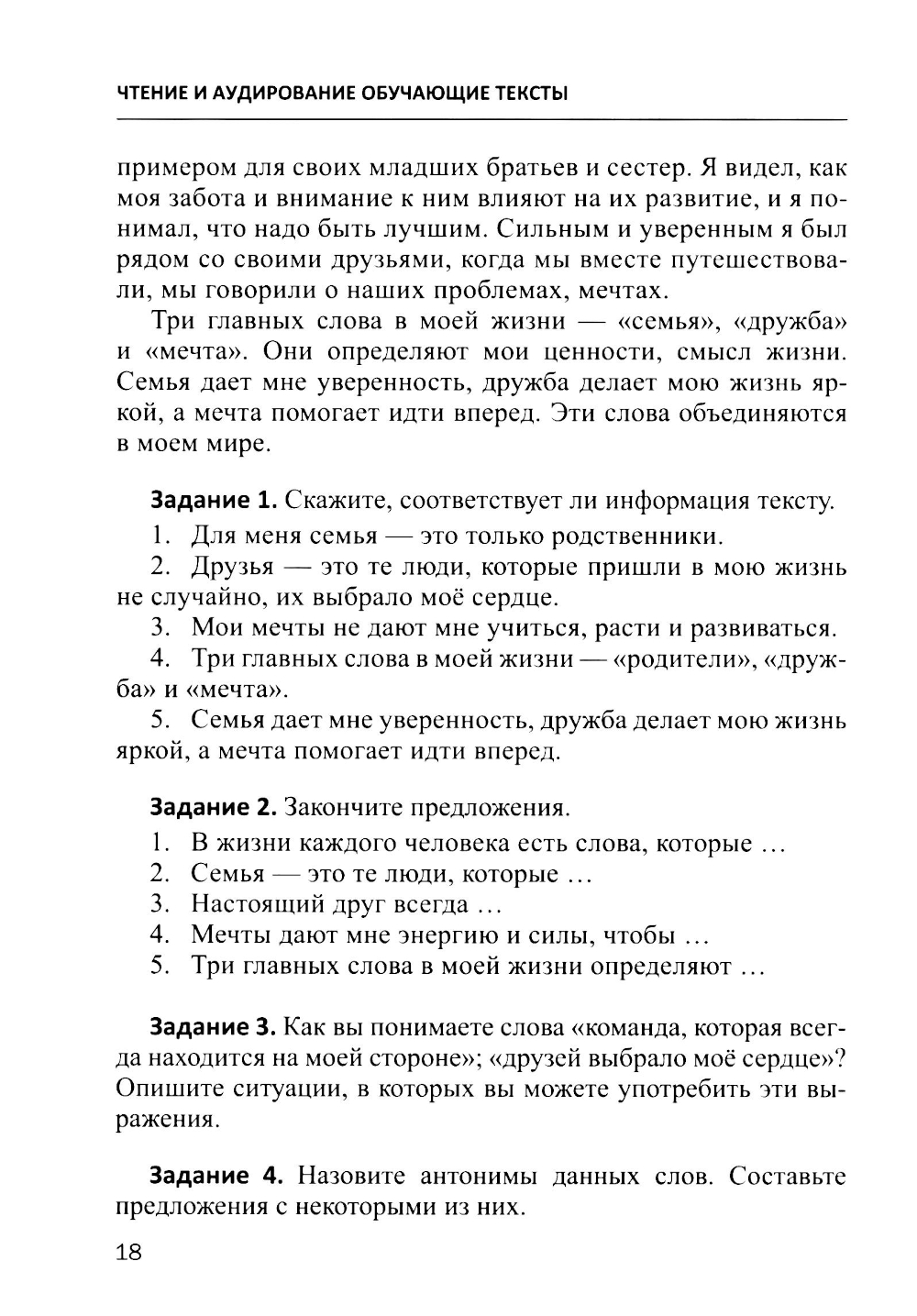 ЧТЕНИЕ И АУДИРОВАНИЕ ОБУЧАЮЩИЕ ТЕКСТЫ

примером для своих младших братьев и сестер. Я видел, как моя забота и внимание к ним влияют на их развитие, и я понимал, что надо быть лучшим. Сильным и уверенным я был рядом со своими друзьями, когда мы вместе путешествовали, мы говорили о наших проблемах, мечтах.

Три главных слова в моей жизни — «семья», «дружба» и «мечта». Они определяют мои ценности, смысл жизни. Семья дает мне уверенность, дружба делает мою жизнь яркой, а мечта помогает идти вперед. Эти слова объединяются в моем мире.

Задание 1. Скажите, соответствует ли информация тексту.

1. Для меня семья — это только родственники.

2. Друзья — это те люди, которые пришли в мою жизнь не случайно, их выбрало моё сердце.

3. Мои мечты не дают мне учиться, расти и развиваться.

4. Три главных слова в моей жизни — «родители», «дружба» и «мечта».

5. Семья дает мне уверенность, дружба делает мою жизнь яркой, а мечта помогает идти вперед.

Задание 2. Закончите предложения.

1. В жизни каждого человека есть слова, которые ...
2. Семья — это те люди, которые ...
3. Настоящий друг всегда ...
4. Мечты дают мне энергию и силы, чтобы ...
5. Три главных слова в моей жизни определяют ...

Задание 3. Как вы понимаете слова «команда, которая всегда находится на моей стороне»; «друзей выбрало моё сердце»? Опишите ситуации, в которых вы можете употребить эти выражения.

Задание 4. Назовите антонимы данных слов. Составьте предложения с некоторыми из них.

18